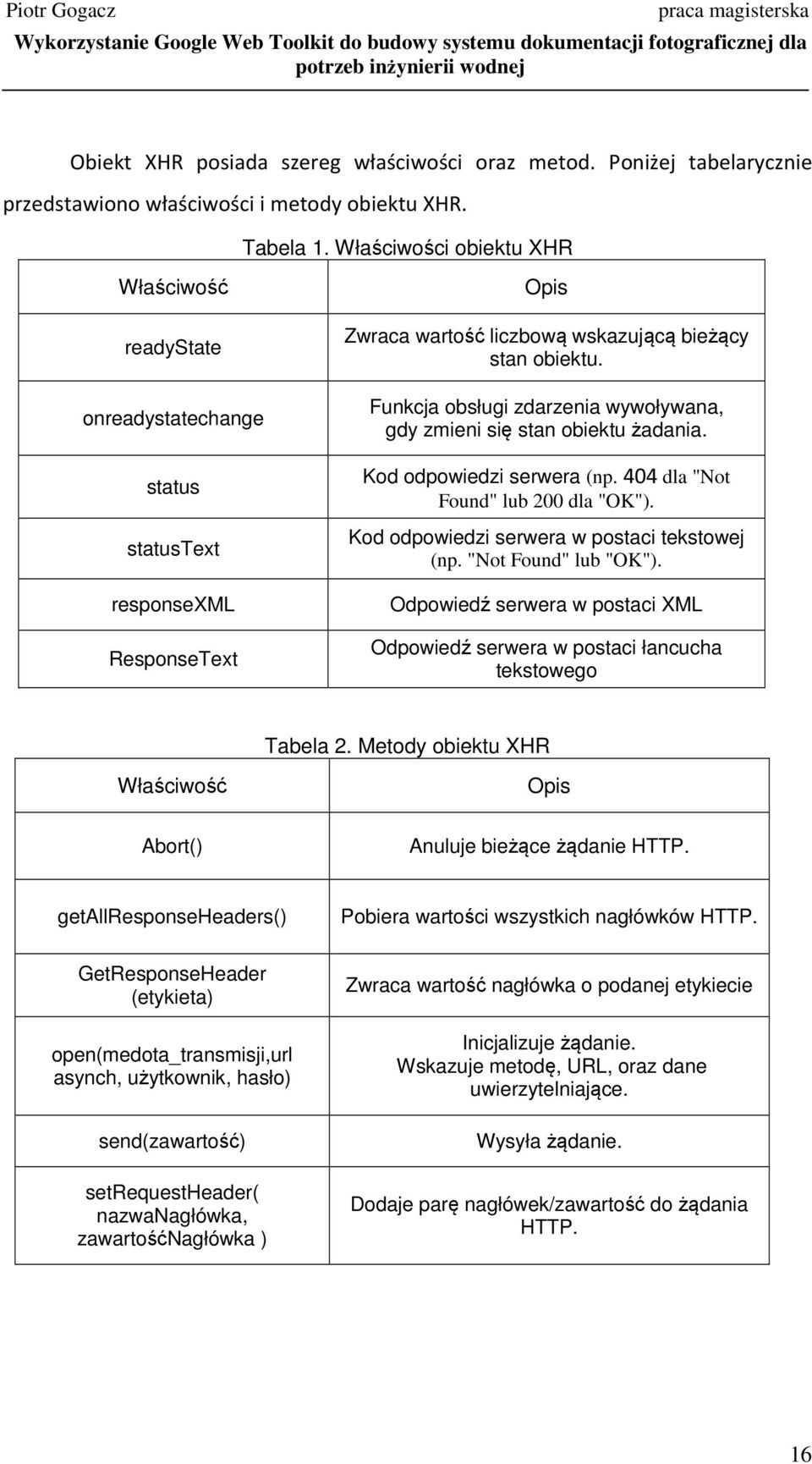 Piotr Gogacz praca magisterska
Wykorzystanie Google Web Toolkit do budowy systemu dokumentacji fotograficznej dla potrzeb inżynierii wodnej

Obiekt XHR posiada szereg właściwości oraz metod. Poniżej tabelarycznie przedstawiono właściwości i metody obiektu XHR.

Tabela 1. Właściwości obiektu XHR

| Właściwość | Opis |
|---|---|
| readyState | Zwraca wartość liczbową wskazującą bieżący stan obiektu. |
| onreadystatechange | Funkcja obsługi zdarzenia wywoływana, gdy zmieni się stan obiektu żadania. |
| status | Kod odpowiedzi serwera (np. 404 dla "Not Found" lub 200 dla "OK"). |
| statusText | Kod odpowiedzi serwera w postaci tekstowej (np. "Not Found" lub "OK"). |
| responseXML | Odpowiedź serwera w postaci XML |
| ResponseText | Odpowiedź serwera w postaci łancucha tekstowego |

Tabela 2. Metody obiektu XHR

| Właściwość | Opis |
|---|---|
| Abort() | Anuluje bieżące żądanie HTTP. |
| getAllResponseHeaders() | Pobiera wartości wszystkich nagłówków HTTP. |
| GetResponseHeader (etykieta) | Zwraca wartość nagłówka o podanej etykiecie |
| open(medota_transmisji,url asynch, użytkownik, hasło) | Inicjalizuje żądanie. Wskazuje metodę, URL, oraz dane uwierzytelniające. |
| send(zawartość) | Wysyła żądanie. |
| setRequestHeader( nazwaNagłówka, zawartośćNagłówka ) | Dodaje parę nagłówek/zawartość do żądania HTTP. |

16